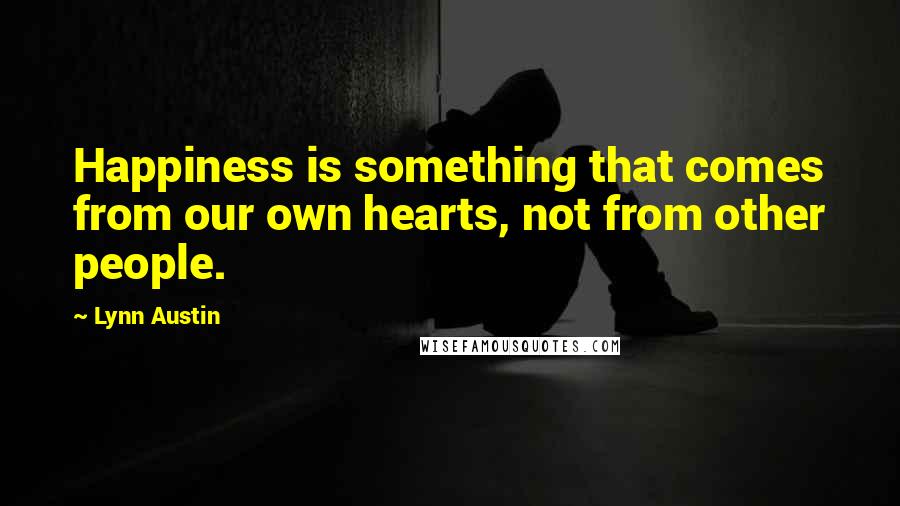 Happiness is something that comes from our own hearts, not from other people.

~ Lynn Austin

WISEFAMOUSQUOTES.COM